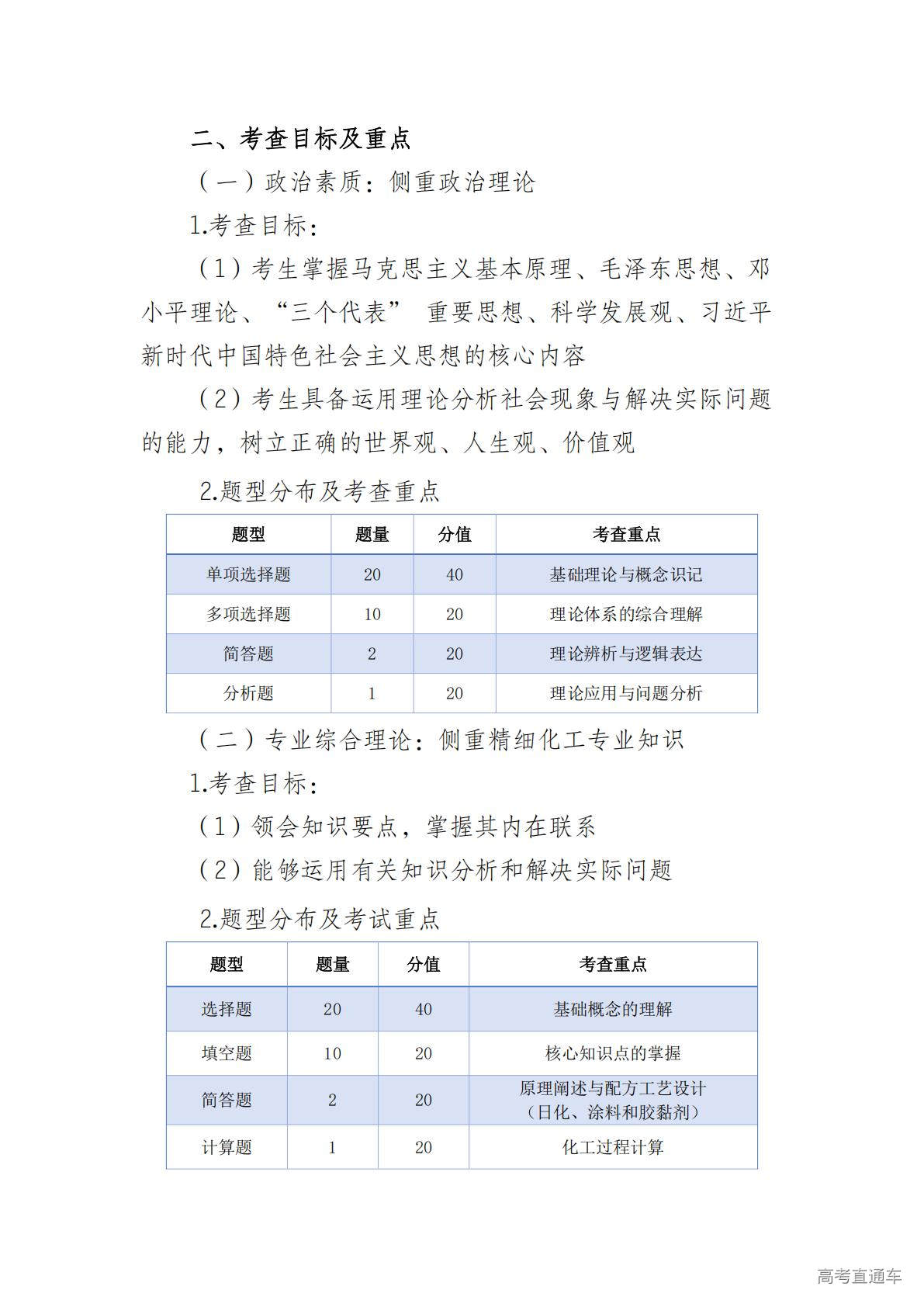 二、考查目标及重点

（一）政治素质：侧重政治理论

1.考查目标：

（1）考生掌握马克思主义基本原理、毛泽东思想、邓小平理论、“三个代表” 重要思想、科学发展观、习近平新时代中国特色社会主义思想的核心内容

（2）考生具备运用理论分析社会现象与解决实际问题的能力，树立正确的世界观、人生观、价值观

2.题型分布及考查重点

| 题型 | 题量 | 分值 | 考查重点 |
|---|---|---|---|
| 单项选择题 | 20 | 40 | 基础理论与概念识记 |
| 多项选择题 | 10 | 20 | 理论体系的综合理解 |
| 简答题 | 2 | 20 | 理论辨析与逻辑表达 |
| 分析题 | 1 | 20 | 理论应用与问题分析 |

（二）专业综合理论：侧重精细化工专业知识

1.考查目标：

（1）领会知识要点，掌握其内在联系

（2）能够运用有关知识分析和解决实际问题

2.题型分布及考试重点

| 题型 | 题量 | 分值 | 考查重点 |
|---|---|---|---|
| 选择题 | 20 | 40 | 基础概念的理解 |
| 填空题 | 10 | 20 | 核心知识点的掌握 |
| 简答题 | 2 | 20 | 原理阐述与配方工艺设计（日化、涂料和胶黏剂） |
| 计算题 | 1 | 20 | 化工过程计算 |

高考直通车